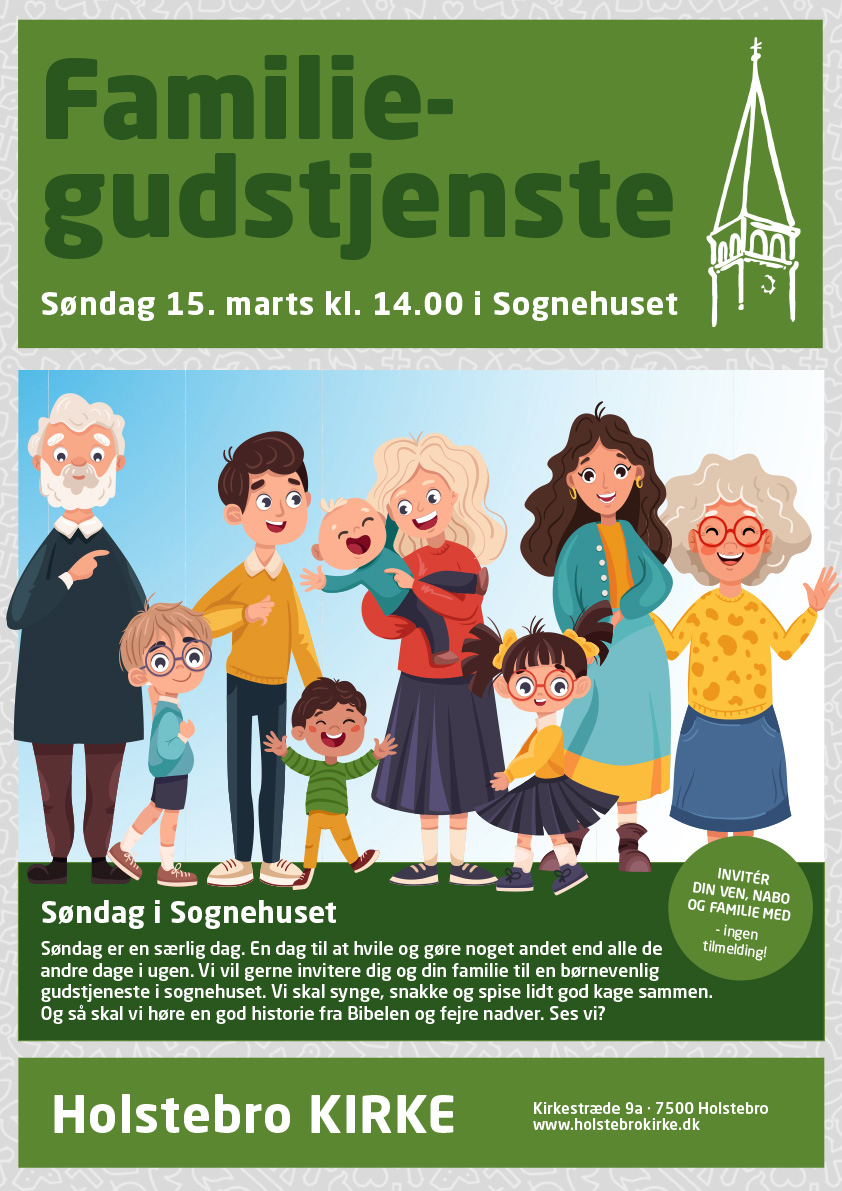 Familie-
gudstjenste

Søndag 15. marts kl. 14.00 i Sognehuset

Søndag i Sognehuset

Søndag er en særlig dag. En dag til at hvile og gøre noget andet end alle de andre dage i ugen. Vi vil gerne invitere dig og din familie til en børnevenlig gudstjeneste i sognehuset. Vi skal synge, snakke og spise lidt god kage sammen. Og så skal vi høre en god historie fra Bibelen og fejre nadver. Ses vi?

INVITÉR
DIN VEN, NABO
OG FAMILIE MED
- ingen
tilmelding!

Holstebro KIRKE

Kirkestræde 9a · 7500 Holstebro
www.holstebrokirke.dk